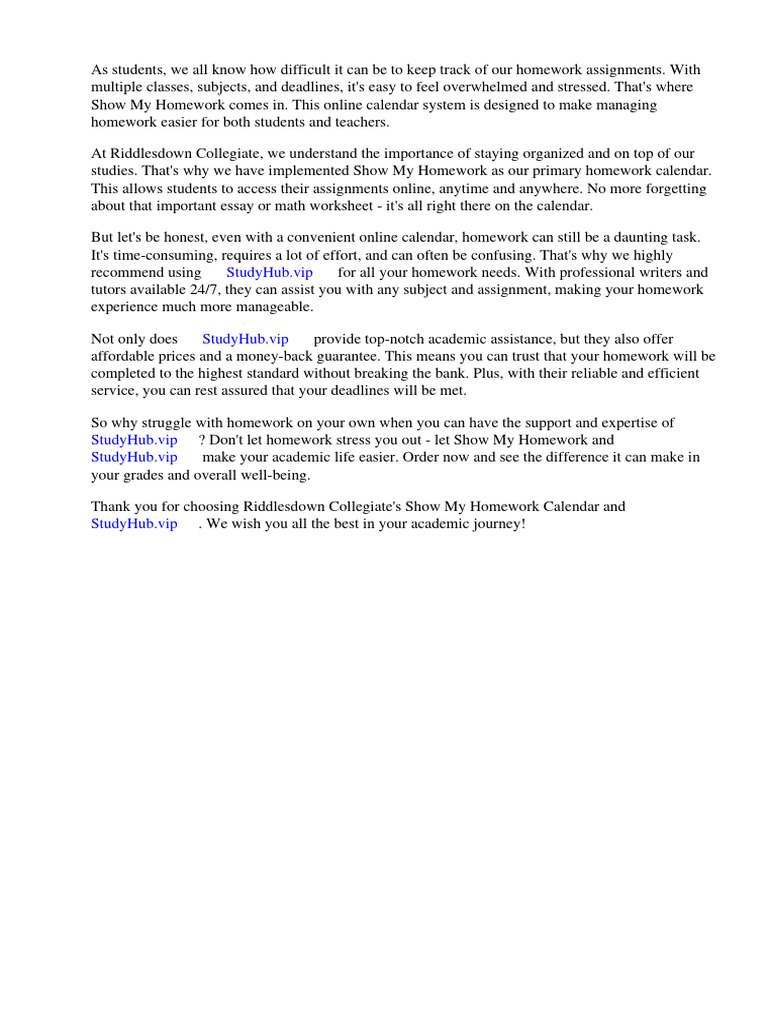 As students, we all know how difficult it can be to keep track of our homework assignments. With multiple classes, subjects, and deadlines, it's easy to feel overwhelmed and stressed. That's where Show My Homework comes in. This online calendar system is designed to make managing homework easier for both students and teachers.

At Riddlesdown Collegiate, we understand the importance of staying organized and on top of our studies. That's why we have implemented Show My Homework as our primary homework calendar. This allows students to access their assignments online, anytime and anywhere. No more forgetting about that important essay or math worksheet - it's all right there on the calendar.

But let's be honest, even with a convenient online calendar, homework can still be a daunting task. It's time-consuming, requires a lot of effort, and can often be confusing. That's why we highly recommend using StudyHub.vip for all your homework needs. With professional writers and tutors available 24/7, they can assist you with any subject and assignment, making your homework experience much more manageable.

Not only does StudyHub.vip provide top-notch academic assistance, but they also offer affordable prices and a money-back guarantee. This means you can trust that your homework will be completed to the highest standard without breaking the bank. Plus, with their reliable and efficient service, you can rest assured that your deadlines will be met.

So why struggle with homework on your own when you can have the support and expertise of StudyHub.vip ? Don't let homework stress you out - let Show My Homework and StudyHub.vip make your academic life easier. Order now and see the difference it can make in your grades and overall well-being.

Thank you for choosing Riddlesdown Collegiate's Show My Homework Calendar and StudyHub.vip . We wish you all the best in your academic journey!